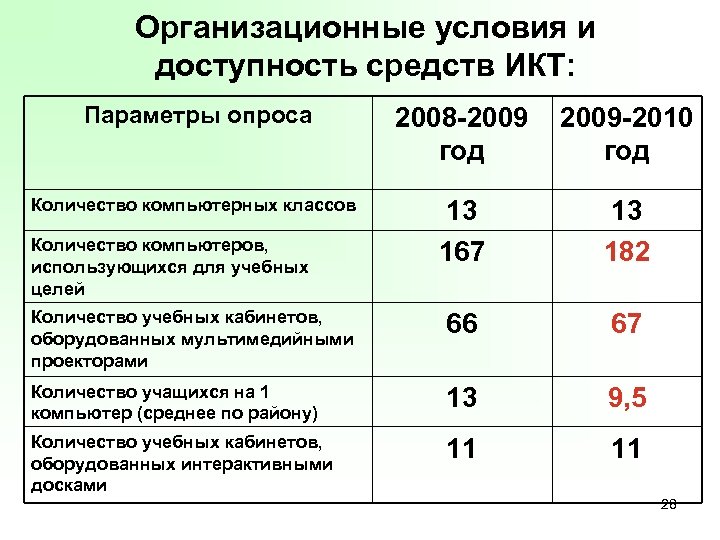 Организационные условия и доступность средств ИКТ:

| Параметры опроса | 2008-2009 год | 2009-2010 год |
|---|---|---|
| Количество компьютерных классов | 13 | 13 |
| Количество компьютеров, использующихся для учебных целей | 167 | 182 |
| Количество учебных кабинетов, оборудованных мультимедийными проекторами | 66 | 67 |
| Количество учащихся на 1 компьютер (среднее по району) | 13 | 9,5 |
| Количество учебных кабинетов, оборудованных интерактивными досками | 11 | 11 |

28